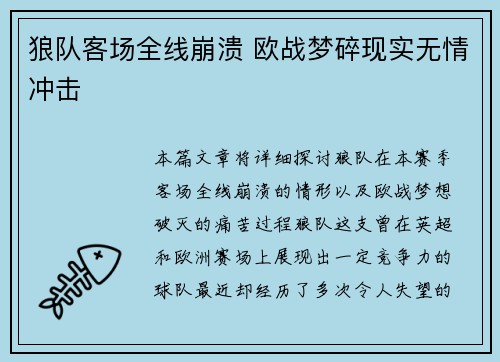 狼队客场全线崩溃 欧战梦碎现实无情冲击

本篇文章将详细探讨狼队在本赛季客场全线崩溃的情形以及欧战梦想破灭的痛苦过程狼队这支曾在英超和欧洲赛场上展现出一定竞争力的球队最近却经历了多次令人失望的